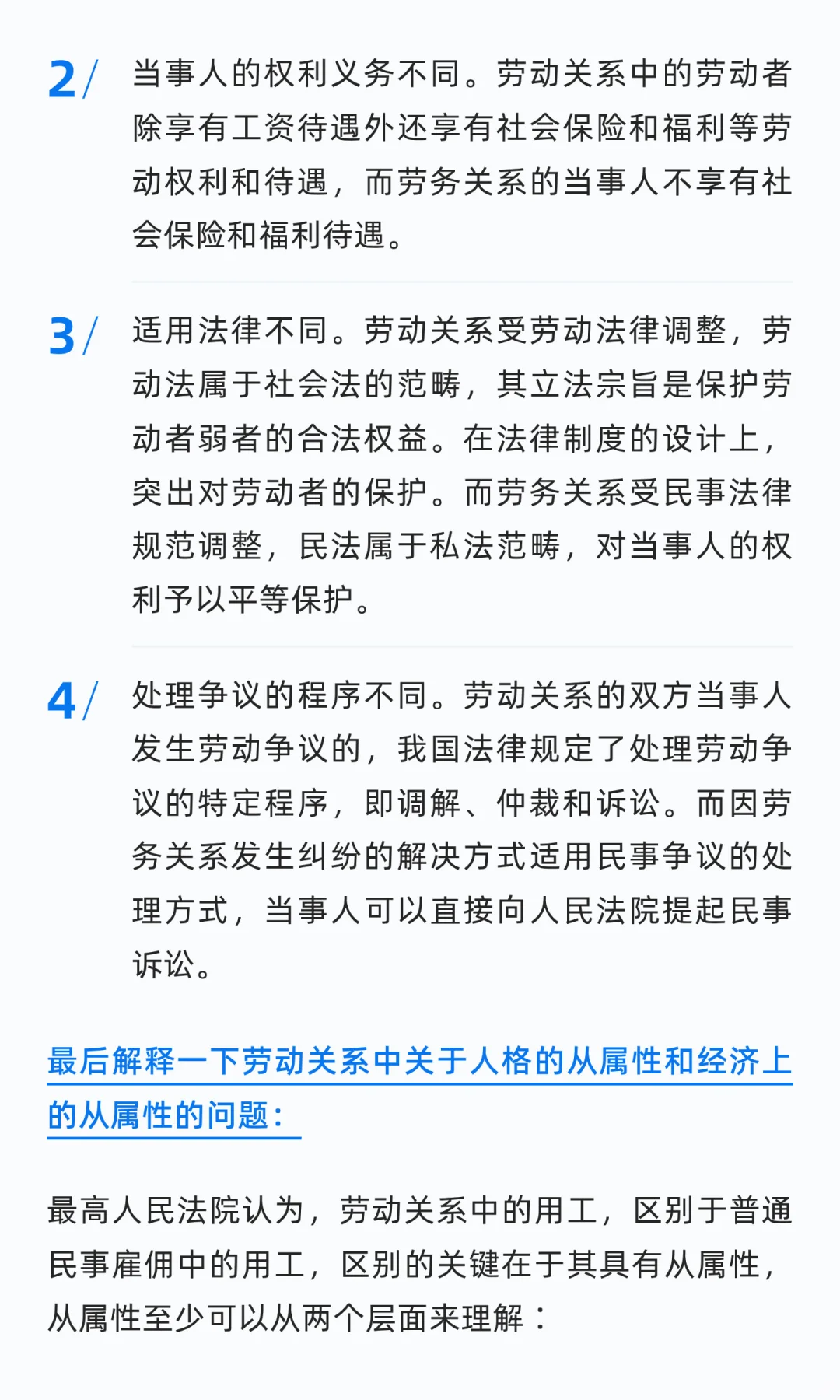 2/ 当事人的权利义务不同。劳动关系中的劳动者除享有工资待遇外还享有社会保险和福利等劳动权利和待遇，而劳务关系的当事人不享有社会保险和福利待遇。

3/ 适用法律不同。劳动关系受劳动法律调整，劳动法属于社会法的范畴，其立法宗旨是保护劳动者弱者的合法权益。在法律制度的设计上，突出对劳动者的保护。而劳务关系受民事法律规范调整，民法属于私法范畴，对当事人的权利予以平等保护。

4/ 处理争议的程序不同。劳动关系的双方当事人发生劳动争议的，我国法律规定了处理劳动争议的特定程序，即调解、仲裁和诉讼。而因劳务关系发生纠纷的解决方式适用民事争议的处理方式，当事人可以直接向人民法院提起民事诉讼。

最后解释一下劳动关系中关于人格的从属性和经济上的从属性的问题：

最高人民法院认为，劳动关系中的用工，区别于普通民事雇佣中的用工，区别的关键在于其具有从属性，从属性至少可以从两个层面来理解：